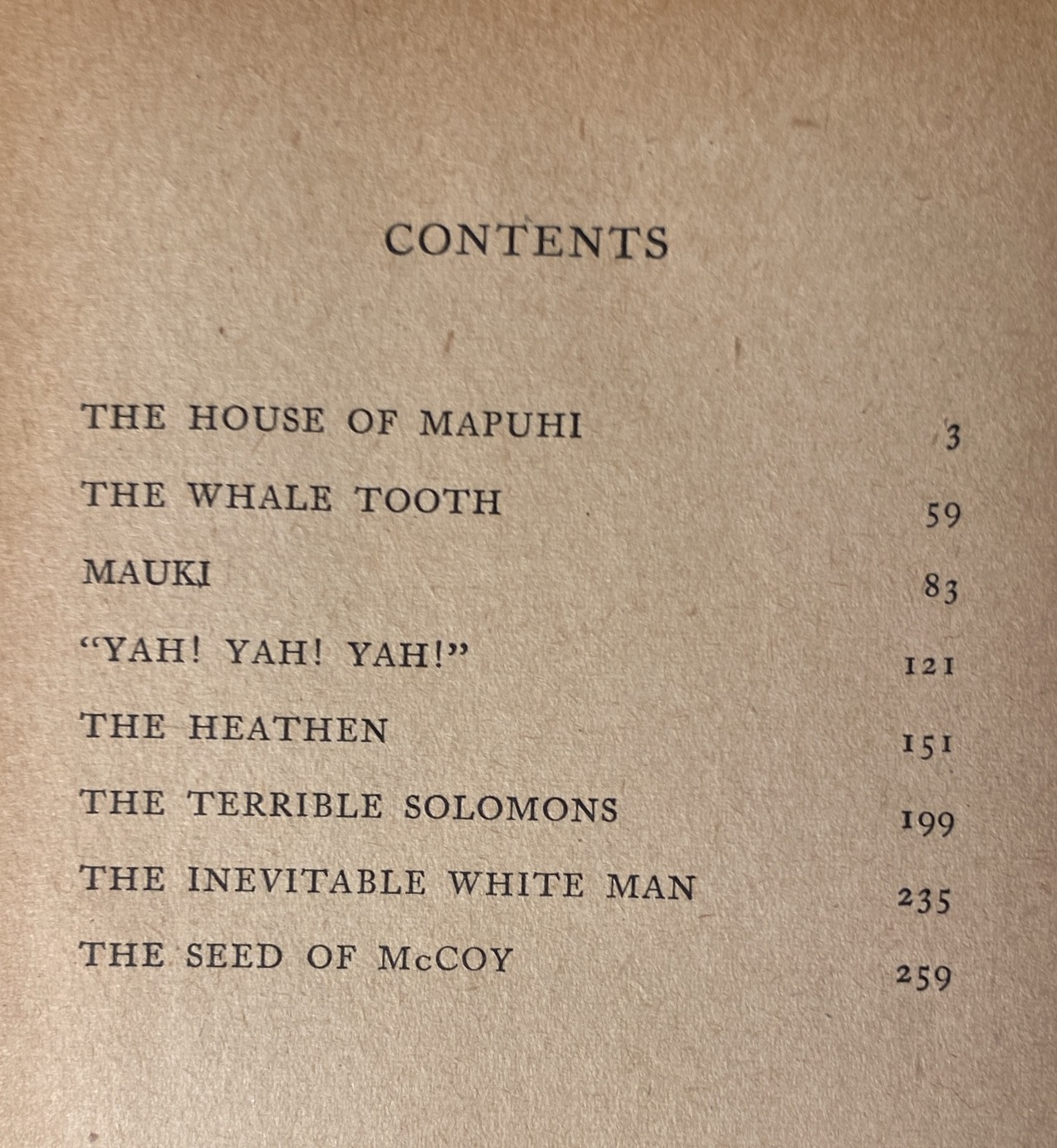 CONTENTS

| | |
|---|---|
| THE HOUSE OF MAPUHI | 3 |
| THE WHALE TOOTH | 59 |
| MAUKI | 83 |
| "YAH! YAH! YAH!" | 121 |
| THE HEATHEN | 151 |
| THE TERRIBLE SOLOMONS | 199 |
| THE INEVITABLE WHITE MAN | 235 |
| THE SEED OF McCOY | 259 |